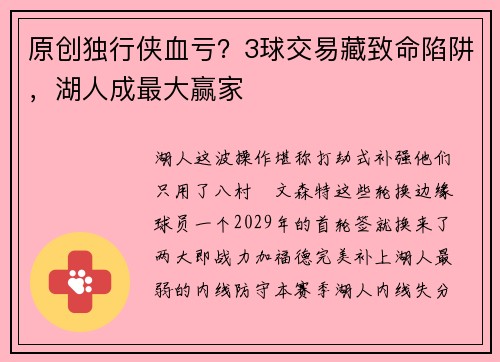 原创独行侠血亏？3球交易藏致命陷阱，湖人成最大赢家

湖人这波操作堪称打劫式补强他们只用了八村　文森特这些轮换边缘球员一个2029年的首轮签就换来了两大即战力加福德完美补上湖人最弱的内线防守本赛季湖人内线失分